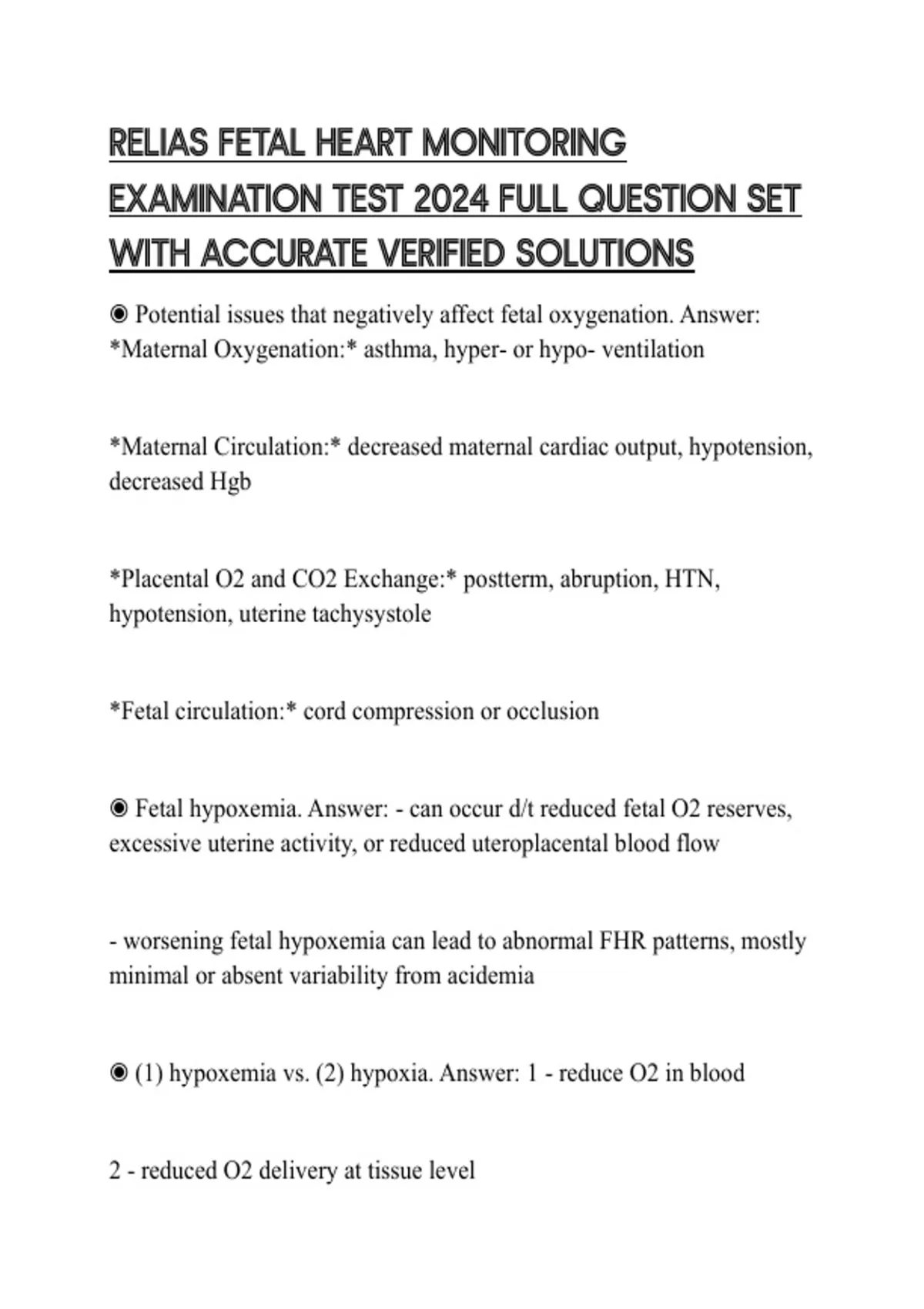 RELIAS FETAL HEART MONITORING EXAMINATION TEST 2024 FULL QUESTION SET WITH ACCURATE VERIFIED SOLUTIONS

◉ Potential issues that negatively affect fetal oxygenation. Answer: *Maternal Oxygenation:* asthma, hyper- or hypo- ventilation

*Maternal Circulation:* decreased maternal cardiac output, hypotension, decreased Hgb

*Placental O2 and CO2 Exchange:* postterm, abruption, HTN, hypotension, uterine tachysystole

*Fetal circulation:* cord compression or occlusion

◉ Fetal hypoxemia. Answer: - can occur d/t reduced fetal O2 reserves, excessive uterine activity, or reduced uteroplacental blood flow

- worsening fetal hypoxemia can lead to abnormal FHR patterns, mostly minimal or absent variability from acidemia

◉ (1) hypoxemia vs. (2) hypoxia. Answer: 1 - reduce O2 in blood

2 - reduced O2 delivery at tissue level